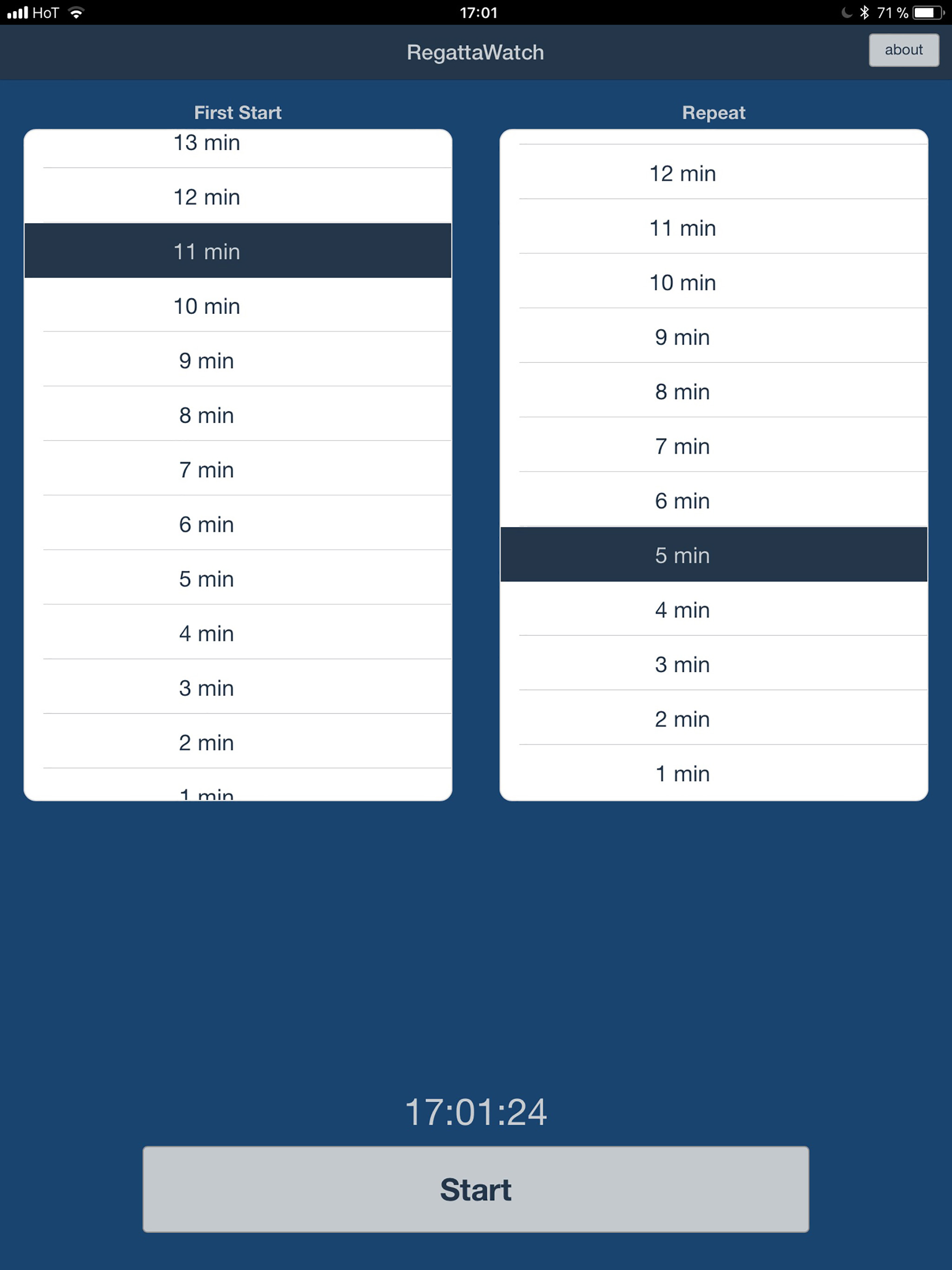 HoT 17:01 71 %

RegattaWatch

about

First Start

13 min
12 min
11 min
10 min
9 min
8 min
7 min
6 min
5 min
4 min
3 min
2 min
1 min

Repeat

12 min
11 min
10 min
9 min
8 min
7 min
6 min
5 min
4 min
3 min
2 min
1 min

17:01:24

Start